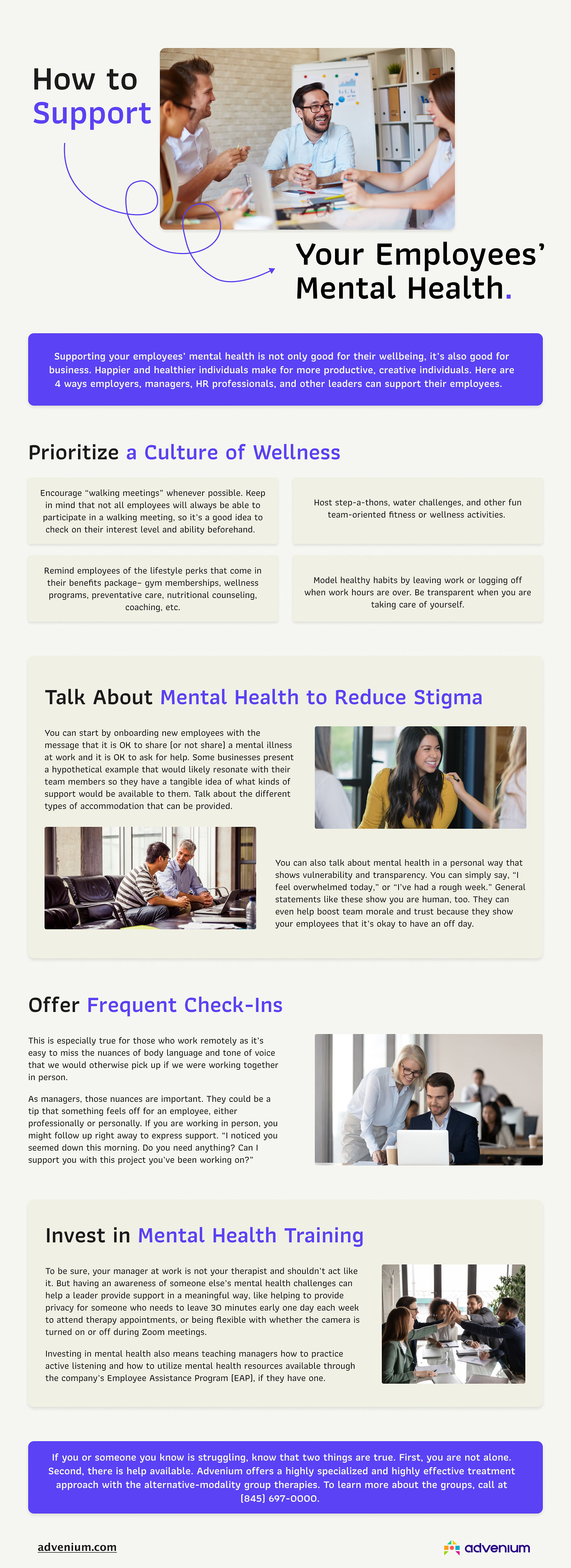 How to
Support

Your Employees'
Mental Health.

Supporting your employees' mental health is not only good for their wellbeing, it's also good for business. Happier and healthier individuals make for more productive, creative individuals. Here are 4 ways employers, managers, HR professionals, and other leaders can support their employees.

Prioritize a Culture of Wellness

Encourage "walking meetings" whenever possible. Keep in mind that not all employees will always be able to participate in a walking meeting, so it's a good idea to check on their interest level and ability beforehand.

Host step-a-thons, water challenges, and other fun team-oriented fitness or wellness activities.

Remind employees of the lifestyle perks that come in their benefits package– gym memberships, wellness programs, preventative care, nutritional counseling, coaching, etc.

Model healthy habits by leaving work or logging off when work hours are over. Be transparent when you are taking care of yourself.

Talk About Mental Health to Reduce Stigma

You can start by onboarding new employees with the message that it is OK to share (or not share) a mental illness at work and it is OK to ask for help. Some businesses present a hypothetical example that would likely resonate with their team members so they have a tangible idea of what kinds of support would be available to them. Talk about the different types of accommodation that can be provided.

You can also talk about mental health in a personal way that shows vulnerability and transparency. You can simply say, "I feel overwhelmed today," or "I've had a rough week." General statements like these show you are human, too. They can even help boost team morale and trust because they show your employees that it's okay to have an off day.

Offer Frequent Check-Ins

This is especially true for those who work remotely as it's easy to miss the nuances of body language and tone of voice that we would otherwise pick up if we were working together in person.

As managers, those nuances are important. They could be a tip that something feels off for an employee, either professionally or personally. If you are working in person, you might follow up right away to express support. "I noticed you seemed down this morning. Do you need anything? Can I support you with this project you've been working on?"

Invest in Mental Health Training

To be sure, your manager at work is not your therapist and shouldn't act like it. But having an awareness of someone else's mental health challenges can help a leader provide support in a meaningful way, like helping to provide privacy for someone who needs to leave 30 minutes early one day each week to attend therapy appointments, or being flexible with whether the camera is turned on or off during Zoom meetings.

Investing in mental health also means teaching managers how to practice active listening and how to utilize mental health resources available through the company's Employee Assistance Program (EAP), if they have one.

If you or someone you know is struggling, know that two things are true. First, you are not alone. Second, there is help available. Advenium offers a highly specialized and highly effective treatment approach with the alternative-modality group therapies. To learn more about the groups, call at (845) 697-0000.

advenium.com

advenium